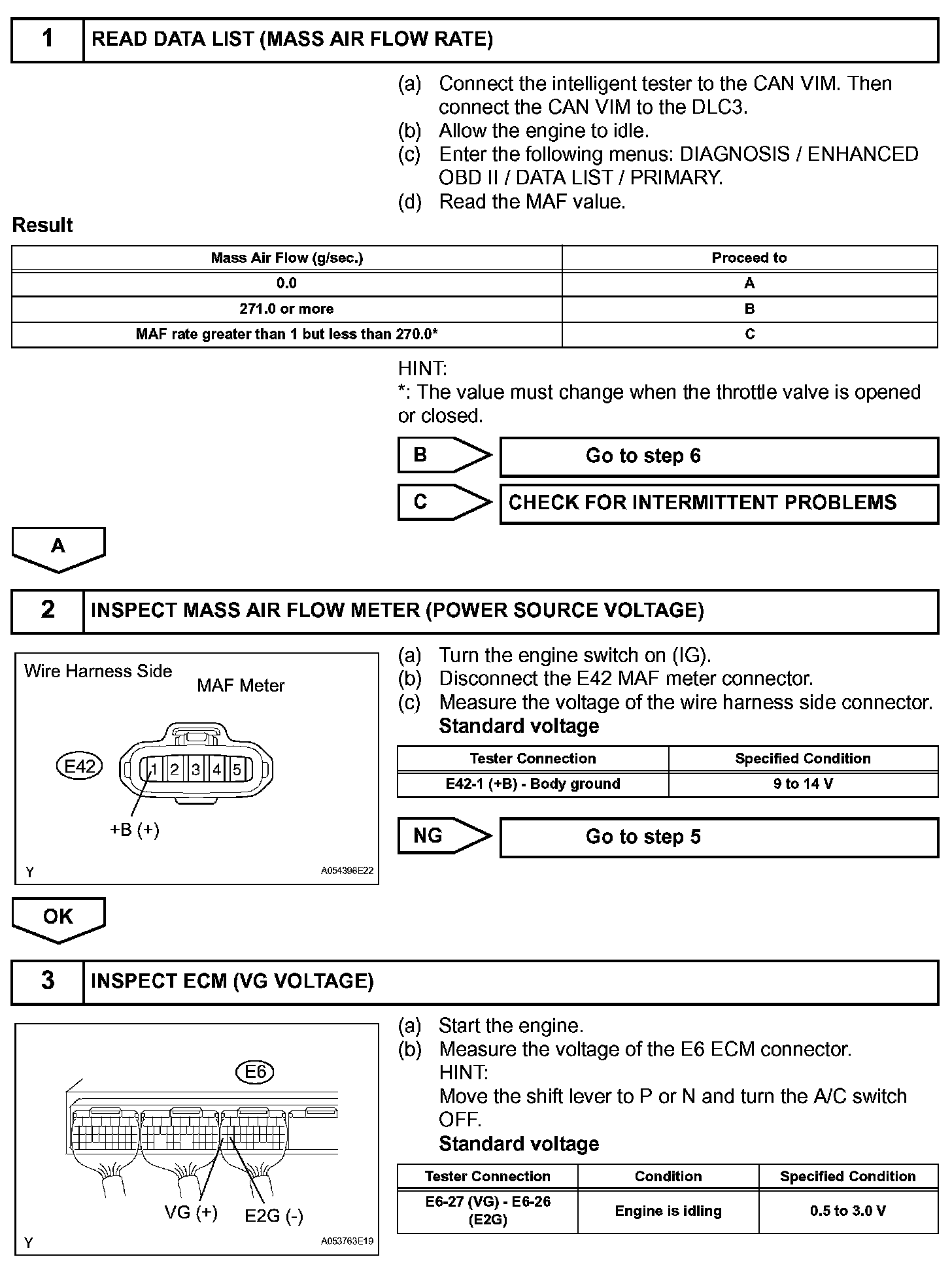 1 READ DATA LIST (MASS AIR FLOW RATE)

(a) Connect the intelligent tester to the CAN VIM. Then connect the CAN VIM to the DLC3.
(b) Allow the engine to idle.
(c) Enter the following menus: DIAGNOSIS / ENHANCED OBD II / DATA LIST / PRIMARY.
(d) Read the MAF value.

Result

| Mass Air Flow (g/sec.) | Proceed to |
|---|---|
| 0.0 | A |
| 271.0 or more | B |
| MAF rate greater than 1 but less than 270.0* | C |

HINT:
*: The value must change when the throttle valve is opened or closed.

B Go to step 6

C CHECK FOR INTERMITTENT PROBLEMS

A

2 INSPECT MASS AIR FLOW METER (POWER SOURCE VOLTAGE)

Wire Harness Side
MAF Meter
E42
1 2 3 4 5
+B (+)
Y
A054396E22

(a) Turn the engine switch on (IG).
(b) Disconnect the E42 MAF meter connector.
(c) Measure the voltage of the wire harness side connector.
Standard voltage

| Tester Connection | Specified Condition |
|---|---|
| E42-1 (+B) - Body ground | 9 to 14 V |

NG Go to step 5

OK

3 INSPECT ECM (VG VOLTAGE)

E6
VG (+)
E2G (-)
Y
A053763E19

(a) Start the engine.
(b) Measure the voltage of the E6 ECM connector.
HINT:
Move the shift lever to P or N and turn the A/C switch OFF.
Standard voltage

| Tester Connection | Condition | Specified Condition |
|---|---|---|
| E6-27 (VG) - E6-26 (E2G) | Engine is idling | 0.5 to 3.0 V |